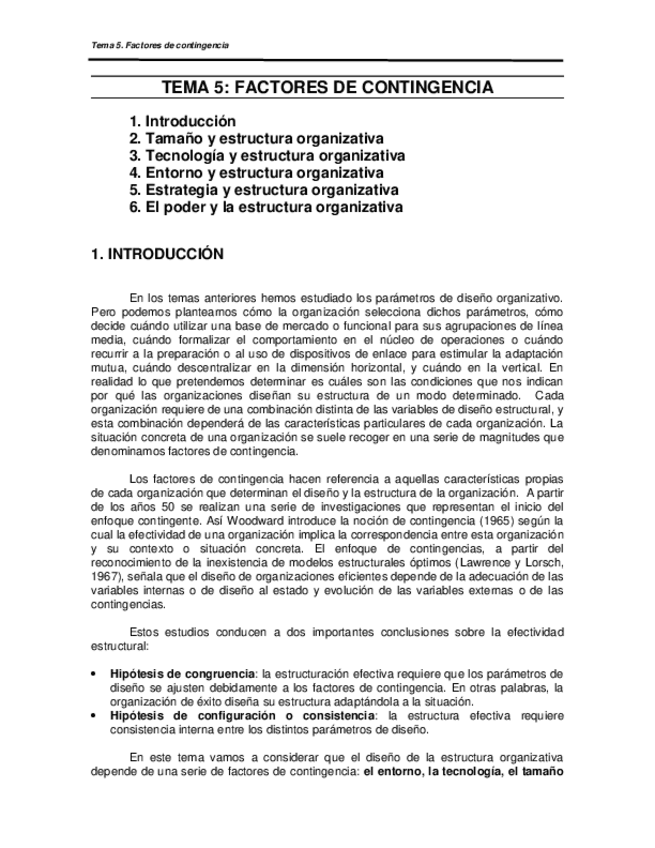 Tema 5. Factores de contingencia

TEMA 5: FACTORES DE CONTINGENCIA

1. Introducción
2. Tamaño y estructura organizativa
3. Tecnología y estructura organizativa
4. Entorno y estructura organizativa
5. Estrategia y estructura organizativa
6. El poder y la estructura organizativa

1. INTRODUCCIÓN

En los temas anteriores hemos estudiado los parámetros de diseño organizativo. Pero podemos planteamos cómo la organización selecciona dichos parámetros, cómo decide cuándo utilizar una base de mercado o funcional para sus agrupaciones de línea media, cuándo formalizar el comportamiento en el núcleo de operaciones o cuándo recurrir a la preparación o al uso de dispositivos de enlace para estimular la adaptación mutua, cuándo descentralizar en la dimensión horizontal, y cuándo en la vertical. En realidad lo que pretendemos determinar es cuáles son las condiciones que nos indican por qué las organizaciones diseñan su estructura de un modo determinado. Cada organización requiere de una combinación distinta de las variables de diseño estructural, y esta combinación dependerá de las características particulares de cada organización. La situación concreta de una organización se suele recoger en una serie de magnitudes que denominamos factores de contingencia.

Los factores de contingencia hacen referencia a aquellas características propias de cada organización que determinan el diseño y la estructura de la organización. A partir de los años 50 se realizan una serie de investigaciones que representan el inicio del enfoque contingente. Así Woodward introduce la noción de contingencia (1965) según la cual la efectividad de una organización implica la correspondencia entre esta organización y su contexto o situación concreta. El enfoque de contingencias, a partir del reconocimiento de la inexistencia de modelos estructurales óptimos (Lawrence y Lorsch, 1967), señala que el diseño de organizaciones eficientes depende de la adecuación de las variables internas o de diseño al estado y evolución de las variables externas o de las contingencias.

Estos estudios conducen a dos importantes conclusiones sobre la efectividad estructural:

• Hipótesis de congruencia: la estructuración efectiva requiere que los parámetros de diseño se ajusten debidamente a los factores de contingencia. En otras palabras, la organización de éxito diseña su estructura adaptándola a la situación.
• Hipótesis de configuración o consistencia: la estructura efectiva requiere consistencia interna entre los distintos parámetros de diseño.

En este tema vamos a considerar que el diseño de la estructura organizativa depende de una serie de factores de contingencia: el entorno, la tecnología, el tamaño